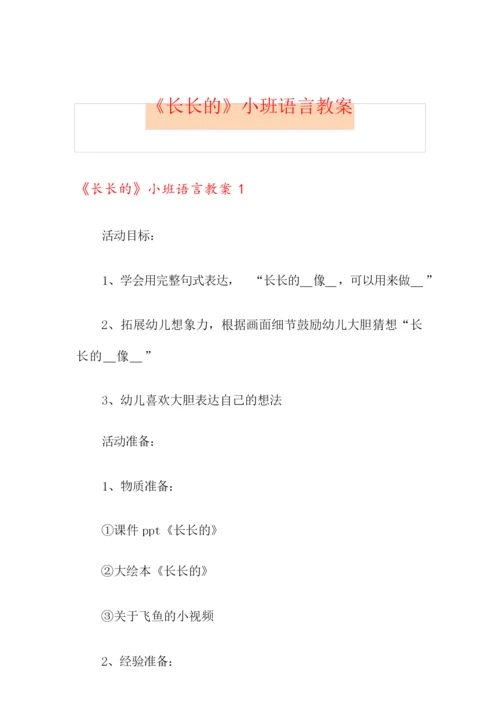 《长长的》小班语言教案

《长长的》小班语言教案 1

活动目标：

1、学会用完整句式表达，“长长的__像__，可以用来做__”

2、拓展幼儿想象力，根据画面细节鼓励幼儿大胆猜想“长长的__像__”

3、幼儿喜欢大胆表达自己的想法

活动准备：

1、物质准备：

①课件 ppt《长长的》

②大绘本《长长的》

③关于飞鱼的小视频

2、经验准备：